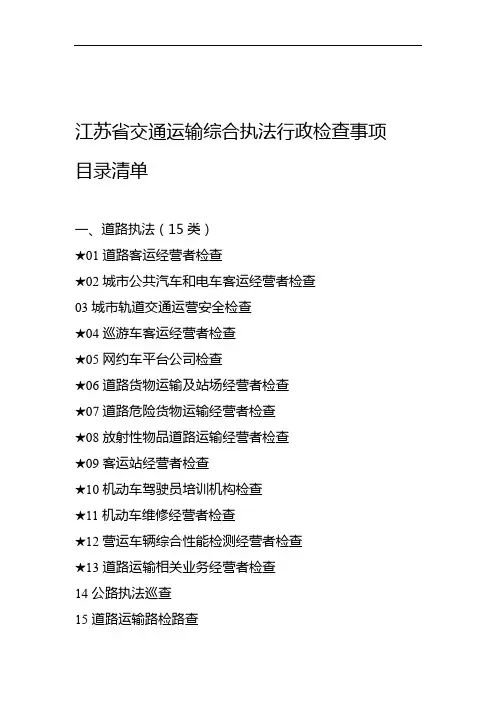 江苏省交通运输综合执法行政检查事项目录清单

一、道路执法（15 类）
★01 道路客运经营者检查
★02 城市公共汽车和电车客运经营者检查
03 城市轨道交通运营安全检查
★04 巡游车客运经营者检查
★05 网约车平台公司检查
★06 道路货物运输及站场经营者检查
★07 道路危险货物运输经营者检查
★08 放射性物品道路运输经营者检查
★09 客运站经营者检查
★10 机动车驾驶员培训机构检查
★11 机动车维修经营者检查
★12 营运车辆综合性能检测经营者检查
★13 道路运输相关业务经营者检查
14 公路执法巡查
15 道路运输路检路查